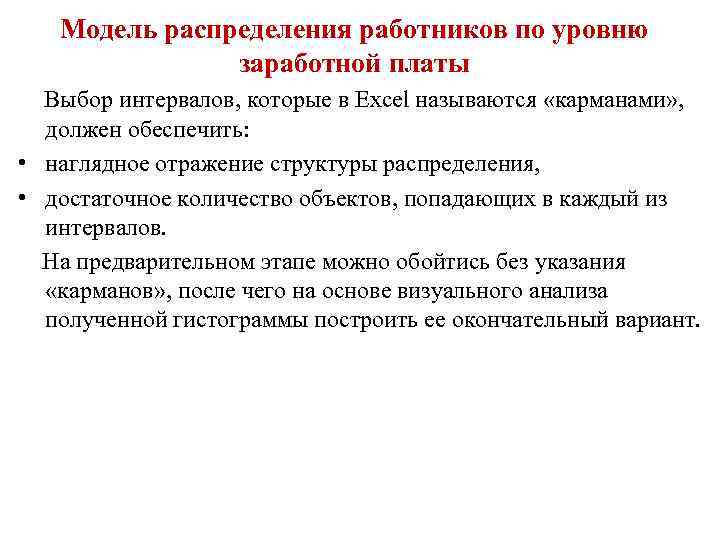 Модель распределения работников по уровню заработной платы

Выбор интервалов, которые в Excel называются «карманами», должен обеспечить:

• наглядное отражение структуры распределения,
• достаточное количество объектов, попадающих в каждый из интервалов.

На предварительном этапе можно обойтись без указания «карманов», после чего на основе визуального анализа полученной гистограммы построить ее окончательный вариант.